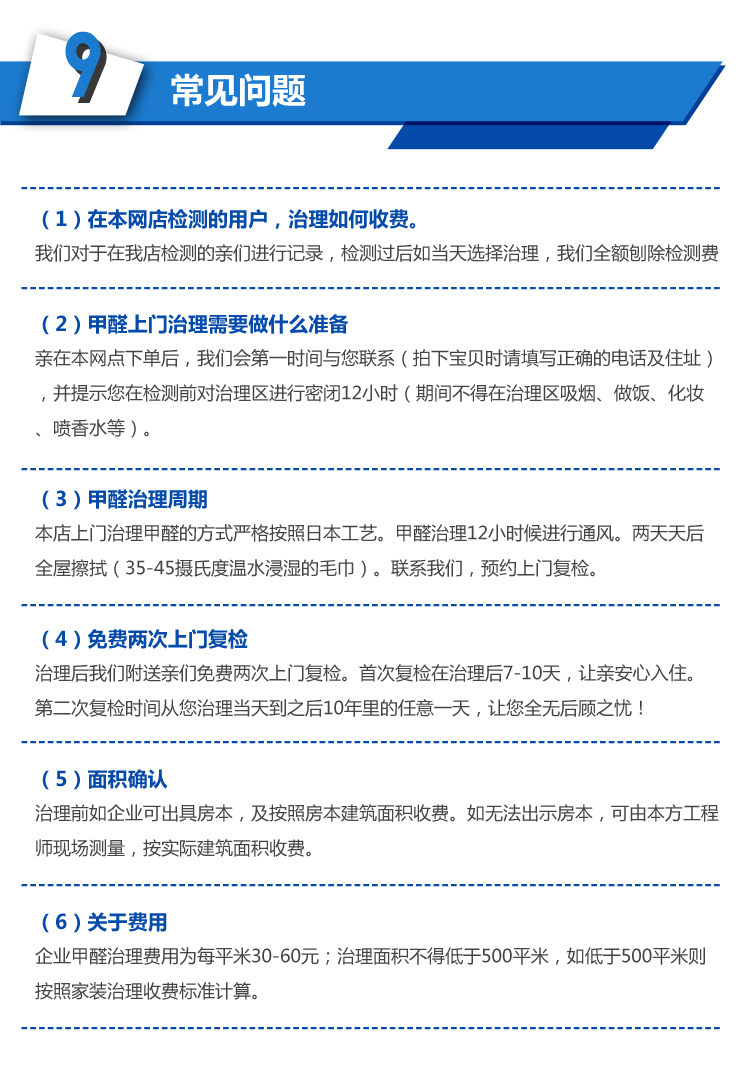 9

常见问题

（1）在本网店检测的用户，治理如何收费。

我们对于在我店检测的亲们进行记录，检测过后如当天选择治理，我们全额刨除检测费

（2）甲醛上门治理需要做什么准备

亲在本网点下单后，我们会第一时间与您联系（拍下宝贝时请填写正确的电话及住址），并提示您在检测前对治理区进行密闭12小时（期间不得在治理区吸烟、做饭、化妆、喷香水等）。

（3）甲醛治理周期

本店上门治理甲醛的方式严格按照日本工艺。甲醛治理12小时候进行通风。两天天后全屋擦拭（35-45摄氏度温水浸湿的毛巾）。联系我们，预约上门复检。

（4）免费两次上门复检

治理后我们附送亲们免费两次上门复检。首次复检在治理后7-10天，让亲安心入住。第二次复检时间从您治理当天到之后10年里的任意一天，让您全无后顾之忧！

（5）面积确认

治理前如企业可出具房本，及按照房本建筑面积收费。如无法出示房本，可由本方工程师现场测量，按实际建筑面积收费。

（6）关于费用

企业甲醛治理费用为每平米30-60元；治理面积不得低于500平米，如低于500平米则按照家装治理收费标准计算。